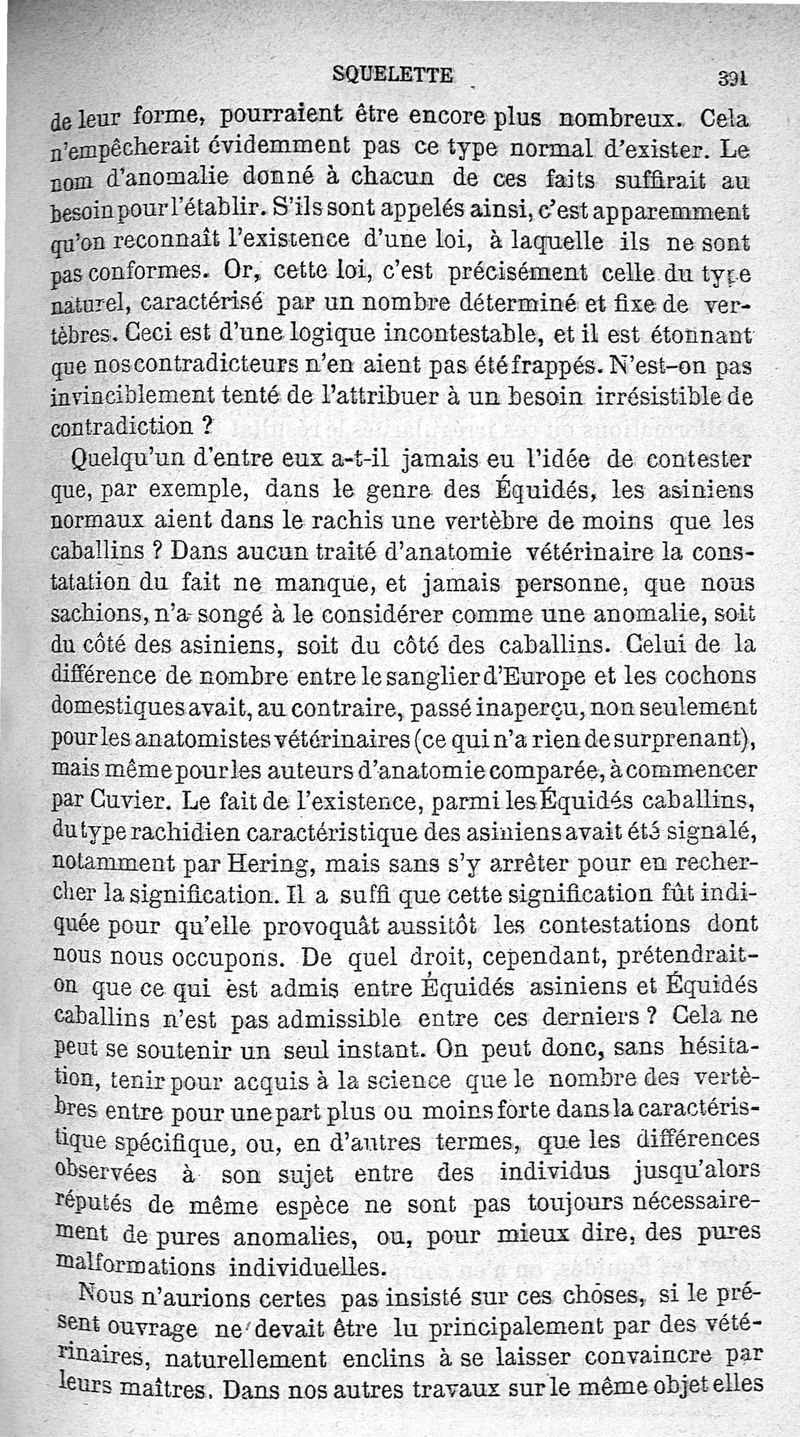 SQUELETTE 391

de leur forme, pourraient être encore plus nombreux. Cela n'empêcherait évidemment pas ce type normal d'exister. Le nom d'anomalie donné à chacun de ces faits suffirait au besoin pour l'établir. S'ils sont appelés ainsi, c'est apparemment qu'on reconnaît l'existence d'une loi, à laquelle ils ne sont pas conformes. Or, cette loi, c'est précisément celle du type naturel, caractérisé par un nombre déterminé et fixe de vertèbres. Ceci est d'une logique incontestable, et il est étonnant que nos contradicteurs n'en aient pas été frappés. N'est-on pas invinciblement tenté de l'attribuer à un besoin irrésistible de contradiction ?

Quelqu'un d'entre eux a-t-il jamais eu l'idée de contester que, par exemple, dans le genre des Équidés, les asiniens normaux aient dans le rachis une vertèbre de moins que les caballins ? Dans aucun traité d'anatomie vétérinaire la constatation du fait ne manque, et jamais personne, que nous sachions, n'a songé à le considérer comme une anomalie, soit du côté des asiniens, soit du côté des caballins. Celui de la différence de nombre entre le sanglier d'Europe et les cochons domestiques avait, au contraire, passé inaperçu, non seulement pour les anatomistes vétérinaires (ce qui n'a rien de surprenant), mais même pour les auteurs d'anatomie comparée, à commencer par Cuvier. Le fait de l'existence, parmi les Équidés caballins, du type rachidien caractéristique des asiniens avait été signalé, notamment par Hering, mais sans s'y arrêter pour en rechercher la signification. Il a suffi que cette signification fût indiquée pour qu'elle provoquât aussitôt les contestations dont nous nous occupons. De quel droit, cependant, prétendrait-on que ce qui est admis entre Équidés asiniens et Équidés caballins n'est pas admissible entre ces derniers ? Cela ne peut se soutenir un seul instant. On peut donc, sans hésitation, tenir pour acquis à la science que le nombre des vertèbres entre pour une part plus ou moins forte dans la caractéristique spécifique, ou, en d'autres termes, que les différences observées à son sujet entre des individus jusqu'alors réputés de même espèce ne sont pas toujours nécessairement de pures anomalies, ou, pour mieux dire, des pures malformations individuelles.

Nous n'aurions certes pas insisté sur ces choses, si le présent ouvrage ne devait être lu principalement par des vétérinaires, naturellement enclins à se laisser convaincre par leurs maîtres. Dans nos autres travaux sur le même objet elles